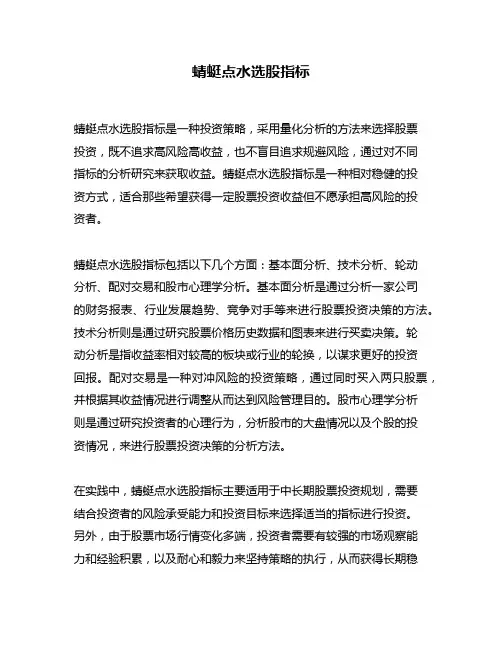 蜻蜓点水选股指标

蜻蜓点水选股指标是一种投资策略，采用量化分析的方法来选择股票投资，既不追求高风险高收益，也不盲目追求规避风险，通过对不同指标的分析研究来获取收益。蜻蜓点水选股指标是一种相对稳健的投资方式，适合那些希望获得一定股票投资收益但不愿承担高风险的投资者。

蜻蜓点水选股指标包括以下几个方面：基本面分析、技术分析、轮动分析、配对交易和股市心理学分析。基本面分析是通过分析一家公司的财务报表、行业发展趋势、竞争对手等来进行股票投资决策的方法。技术分析则是通过研究股票价格历史数据和图表来进行买卖决策。轮动分析是指收益率相对较高的板块或行业的轮换，以谋求更好的投资回报。配对交易是一种对冲风险的投资策略，通过同时买入两只股票，并根据其收益情况进行调整从而达到风险管理目的。股市心理学分析则是通过研究投资者的心理行为，分析股市的大盘情况以及个股的投资情况，来进行股票投资决策的分析方法。

在实践中，蜻蜓点水选股指标主要适用于中长期股票投资规划，需要结合投资者的风险承受能力和投资目标来选择适当的指标进行投资。另外，由于股票市场行情变化多端，投资者需要有较强的市场观察能力和经验积累，以及耐心和毅力来坚持策略的执行，从而获得长期稳